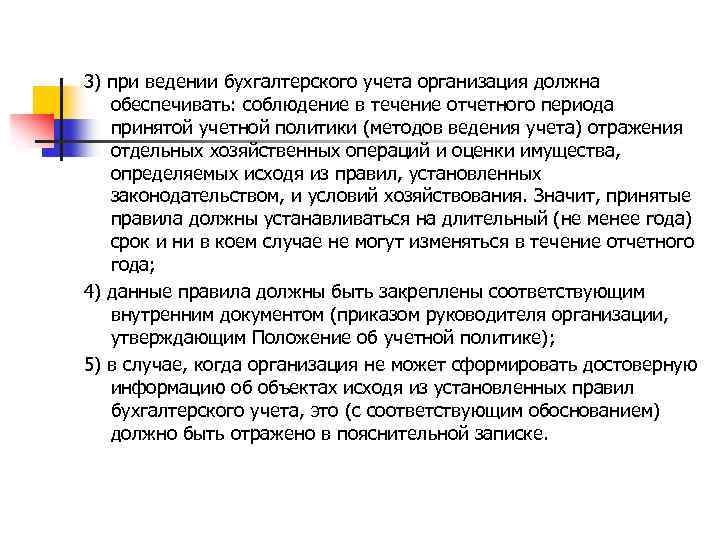 3) при ведении бухгалтерского учета организация должна обеспечивать: соблюдение в течение отчетного периода принятой учетной политики (методов ведения учета) отражения отдельных хозяйственных операций и оценки имущества, определяемых исходя из правил, установленных законодательством, и условий хозяйствования. Значит, принятые правила должны устанавливаться на длительный (не менее года) срок и ни в коем случае не могут изменяться в течение отчетного года;

4) данные правила должны быть закреплены соответствующим внутренним документом (приказом руководителя организации, утверждающим Положение об учетной политике);

5) в случае, когда организация не может сформировать достоверную информацию об объектах исходя из установленных правил бухгалтерского учета, это (с соответствующим обоснованием) должно быть отражено в пояснительной записке.